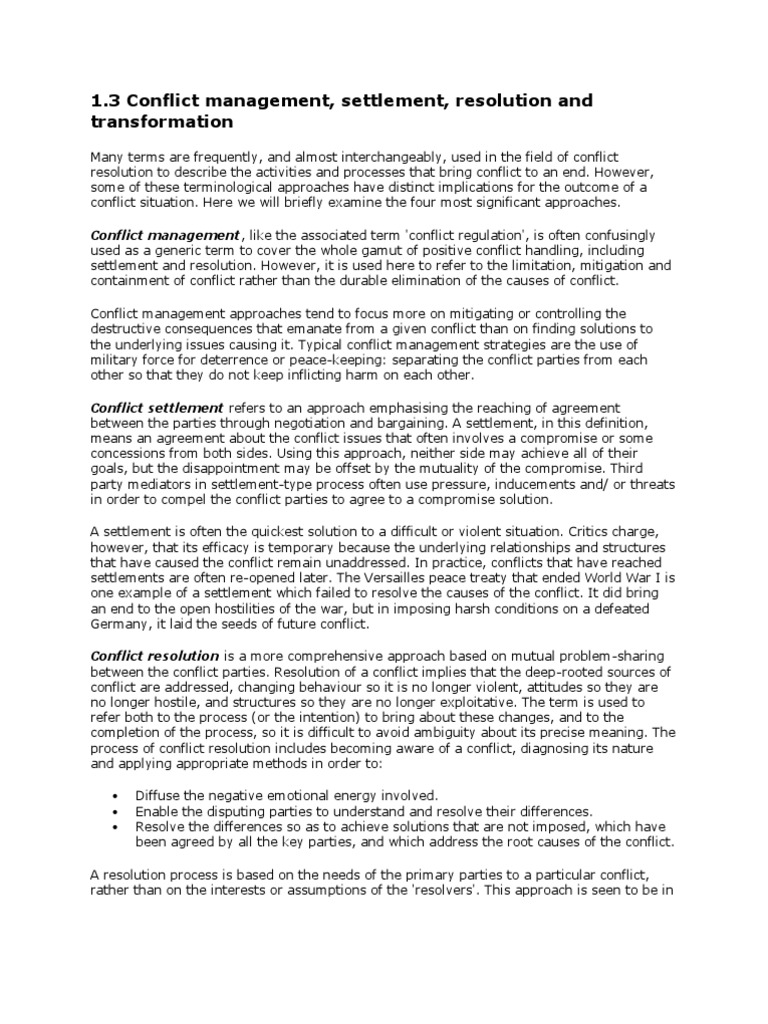 1.3 Conflict management, settlement, resolution and transformation

Many terms are frequently, and almost interchangeably, used in the field of conflict resolution to describe the activities and processes that bring conflict to an end. However, some of these terminological approaches have distinct implications for the outcome of a conflict situation. Here we will briefly examine the four most significant approaches.

Conflict management, like the associated term 'conflict regulation', is often confusingly used as a generic term to cover the whole gamut of positive conflict handling, including settlement and resolution. However, it is used here to refer to the limitation, mitigation and containment of conflict rather than the durable elimination of the causes of conflict.

Conflict management approaches tend to focus more on mitigating or controlling the destructive consequences that emanate from a given conflict than on finding solutions to the underlying issues causing it. Typical conflict management strategies are the use of military force for deterrence or peace-keeping: separating the conflict parties from each other so that they do not keep inflicting harm on each other.

Conflict settlement refers to an approach emphasising the reaching of agreement between the parties through negotiation and bargaining. A settlement, in this definition, means an agreement about the conflict issues that often involves a compromise or some concessions from both sides. Using this approach, neither side may achieve all of their goals, but the disappointment may be offset by the mutuality of the compromise. Third party mediators in settlement-type process often use pressure, inducements and/ or threats in order to compel the conflict parties to agree to a compromise solution.

A settlement is often the quickest solution to a difficult or violent situation. Critics charge, however, that its efficacy is temporary because the underlying relationships and structures that have caused the conflict remain unaddressed. In practice, conflicts that have reached settlements are often re-opened later. The Versailles peace treaty that ended World War I is one example of a settlement which failed to resolve the causes of the conflict. It did bring an end to the open hostilities of the war, but in imposing harsh conditions on a defeated Germany, it laid the seeds of future conflict.

Conflict resolution is a more comprehensive approach based on mutual problem-sharing between the conflict parties. Resolution of a conflict implies that the deep-rooted sources of conflict are addressed, changing behaviour so it is no longer violent, attitudes so they are no longer hostile, and structures so they are no longer exploitative. The term is used to refer both to the process (or the intention) to bring about these changes, and to the completion of the process, so it is difficult to avoid ambiguity about its precise meaning. The process of conflict resolution includes becoming aware of a conflict, diagnosing its nature and applying appropriate methods in order to:

• Diffuse the negative emotional energy involved.
• Enable the disputing parties to understand and resolve their differences.
• Resolve the differences so as to achieve solutions that are not imposed, which have been agreed by all the key parties, and which address the root causes of the conflict.

A resolution process is based on the needs of the primary parties to a particular conflict, rather than on the interests or assumptions of the 'resolvers'. This approach is seen to be in